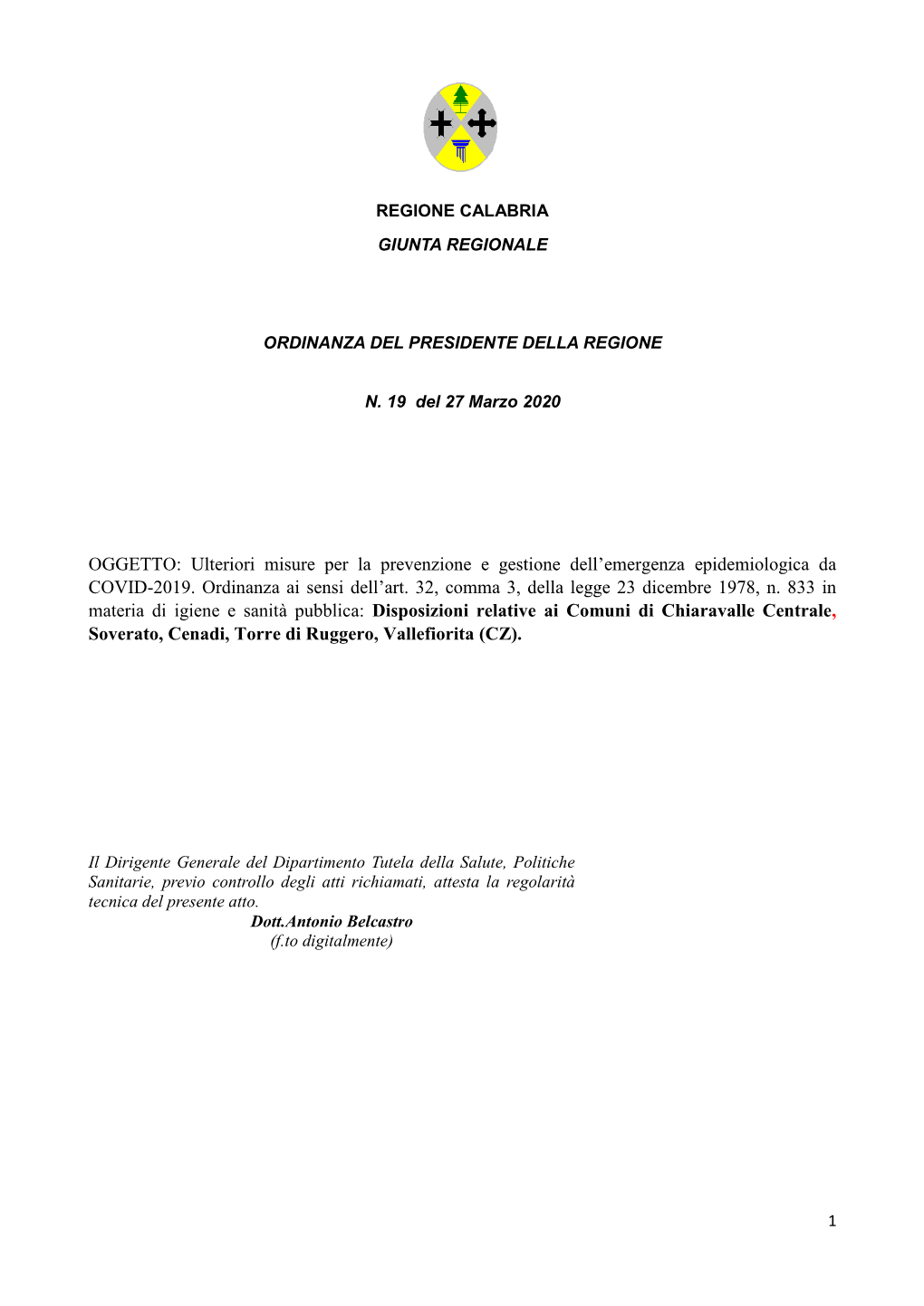 REGIONE CALABRIA

GIUNTA REGIONALE

ORDINANZA DEL PRESIDENTE DELLA REGIONE

N. 19 del 27 Marzo 2020

OGGETTO: Ulteriori misure per la prevenzione e gestione dell'emergenza epidemiologica da COVID-2019. Ordinanza ai sensi dell'art. 32, comma 3, della legge 23 dicembre 1978, n. 833 in materia di igiene e sanità pubblica: Disposizioni relative ai Comuni di Chiaravalle Centrale, Soverato, Cenadi, Torre di Ruggero, Vallefiorita (CZ).

Il Dirigente Generale del Dipartimento Tutela della Salute, Politiche Sanitarie, previo controllo degli atti richiamati, attesta la regolarità tecnica del presente atto.
Dott.Antonio Belcastro
(f.to digitalmente)

1